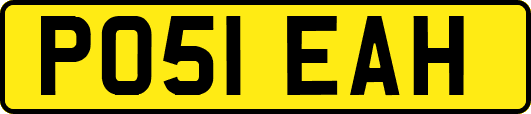 PO51 EAH